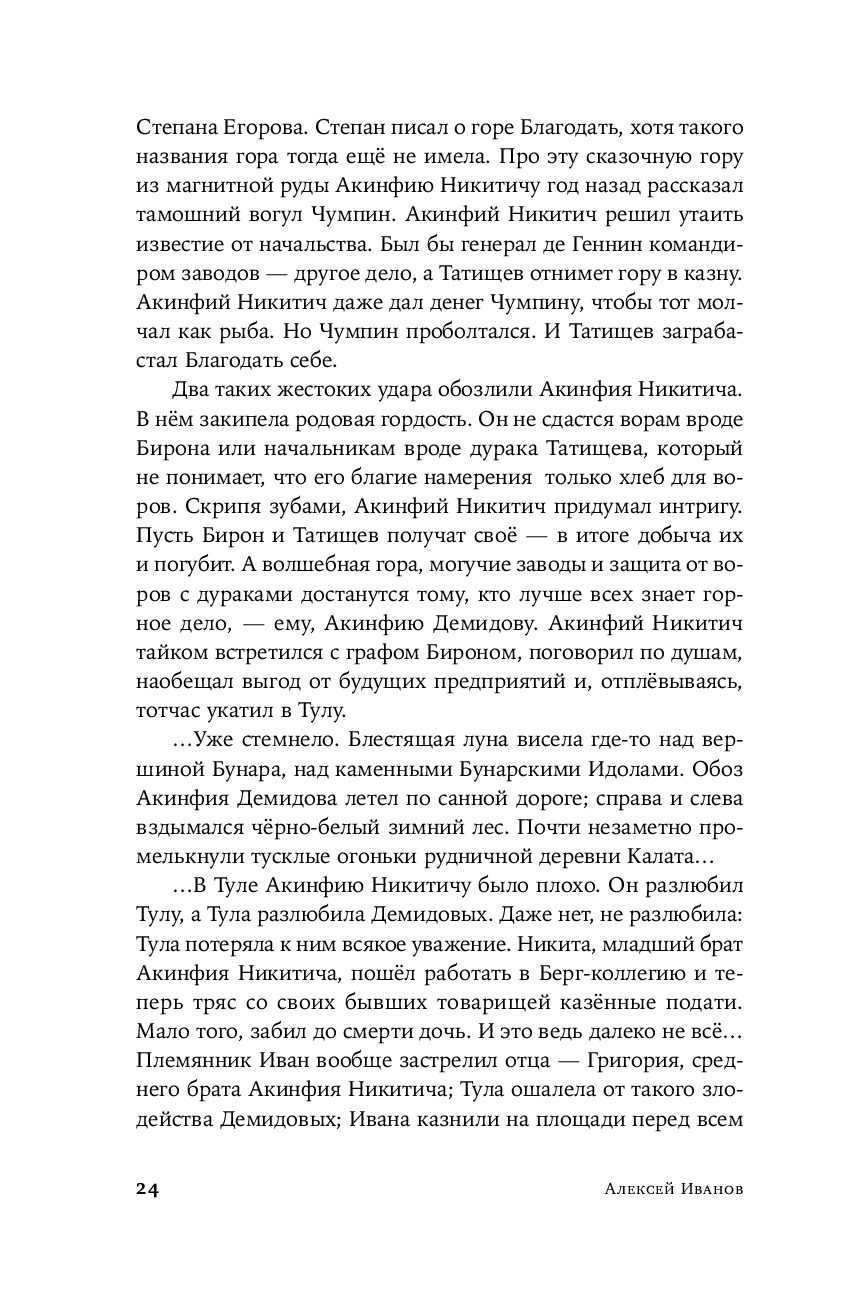 Степана Егорова. Степан писал о горе Благодать, хотя такого названия гора тогда ещё не имела. Про эту сказочную гору из магнитной руды Акинфию Никитичу год назад рассказал тамошний вогул Чумпин. Акинфий Никитич решил утаить известие от начальства. Был бы генерал де Геннин командиром заводов — другое дело, а Татищев отнимет гору в казну. Акинфий Никитич даже дал денег Чумпину, чтобы тот молчал как рыба. Но Чумпин проболтался. И Татищев заграбастал Благодать себе.

Два таких жестоких удара обозлили Акинфия Никитича. В нём закипела родовая гордость. Он не сдастся ворам вроде Бирона или начальникам вроде дурака Татищева, который не понимает, что его благие намерения только хлеб для воров. Скрипя зубами, Акинфий Никитич придумал интригу. Пусть Бирон и Татищев получат своё — в итоге добыча их и погубит. А волшебная гора, могучие заводы и защита от воров с дураками достанутся тому, кто лучше всех знает горное дело, — ему, Акинфию Демидову. Акинфий Никитич тайком встретился с графом Бироном, поговорил по душам, наобещал выгод от будущих предприятий и, отплёвываясь, тотчас укатил в Тулу.

…Уже стемнело. Блестящая луна висела где-то над вершиной Бунара, над каменными Бунарскими Идолами. Обоз Акинфия Демидова летел по санной дороге; справа и слева вздымался чёрно-белый зимний лес. Почти незаметно промелькнули тусклые огоньки рудничной деревни Калата…

…В Туле Акинфию Никитичу было плохо. Он разлюбил Тулу, а Тула разлюбила Демидовых. Даже нет, не разлюбила: Тула потеряла к ним всякое уважение. Никита, младший брат Акинфия Никитича, пошёл работать в Берг-коллегию и теперь тряс со своих бывших товарищей казённые подати. Мало того, забил до смерти дочь. И это ведь далеко не всё… Племянник Иван вообще застрелил отца — Григория, среднего брата Акинфия Никитича; Тула ошалела от такого злодейства Демидовых; Ивана казнили на площади перед всем

24 Алексей Иванов